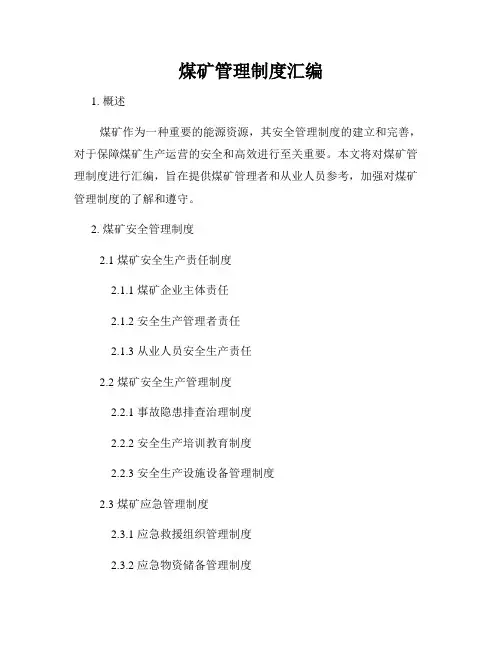 煤矿管理制度汇编

1. 概述

煤矿作为一种重要的能源资源，其安全管理制度的建立和完善，对于保障煤矿生产运营的安全和高效进行至关重要。本文将对煤矿管理制度进行汇编，旨在提供煤矿管理者和从业人员参考，加强对煤矿管理制度的了解和遵守。

2. 煤矿安全管理制度

2.1 煤矿安全生产责任制度

2.1.1 煤矿企业主体责任

2.1.2 安全生产管理者责任

2.1.3 从业人员安全生产责任

2.2 煤矿安全生产管理制度

2.2.1 事故隐患排查治理制度

2.2.2 安全生产培训教育制度

2.2.3 安全生产设施设备管理制度

2.3 煤矿应急管理制度

2.3.1 应急救援组织管理制度

2.3.2 应急物资储备管理制度